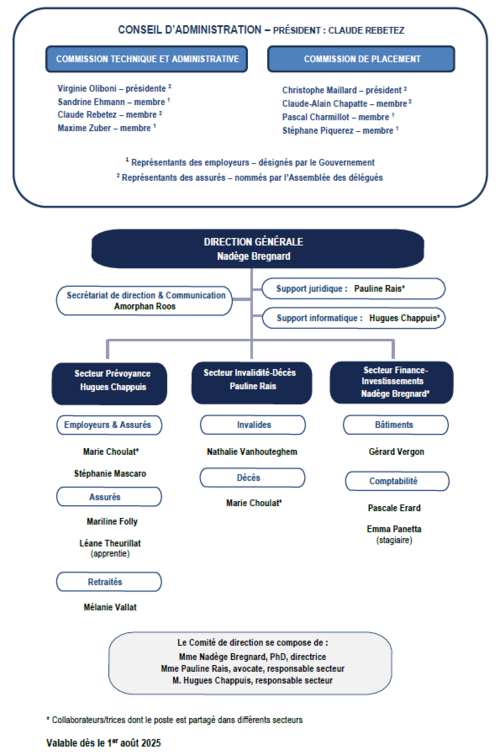 CONSEIL D'ADMINISTRATION – PRÉSIDENT : CLAUDE REBETEZ

COMMISSION TECHNIQUE ET ADMINISTRATIVE

Virginie Oliboni – présidente $^2$
Sandrine Ehmann – membre $^1$
Claude Rebetez – membre $^2$
Maxime Zuber – membre $^1$

COMMISSION DE PLACEMENT

Christophe Maillard – président $^2$
Claude-Alain Chapatte – membre $^2$
Pascal Charmillot – membre $^1$
Stéphane Piquerez – membre $^1$

$^1$ Représentants des employeurs – désignés par le Gouvernement
$^2$ Représentants des assurés – nommés par l'Assemblée des délégués

DIRECTION GÉNÉRALE
Nadège Bregnard

Secrétariat de direction & Communication
Amorphan Roos

Support juridique : Pauline Rais*

Support informatique : Hugues Chappuis*

Secteur Prévoyance
Hugues Chappuis

Employeurs & Assurés

Marie Choulat*

Stéphanie Mascaro

Assurés

Mariline Folly

Léane Theurillat
(apprentie)

Retraités

Mélanie Vallat

Secteur Invalidité-Décès
Pauline Rais

Invalides

Nathalie Vanhouteghem

Décès

Marie Choulat*

Secteur Finance-Investissements
Nadège Bregnard*

Bâtiments

Gérard Vergon

Comptabilité

Pascale Erard

Emma Panetta
(stagiaire)

Le Comité de direction se compose de :
Mme Nadège Bregnard, PhD, directrice
Mme Pauline Rais, avocate, responsable secteur
M. Hugues Chappuis, responsable secteur

* Collaborateurs/trices dont le poste est partagé dans différents secteurs

Valable dès le 1$^{er}$ août 2025